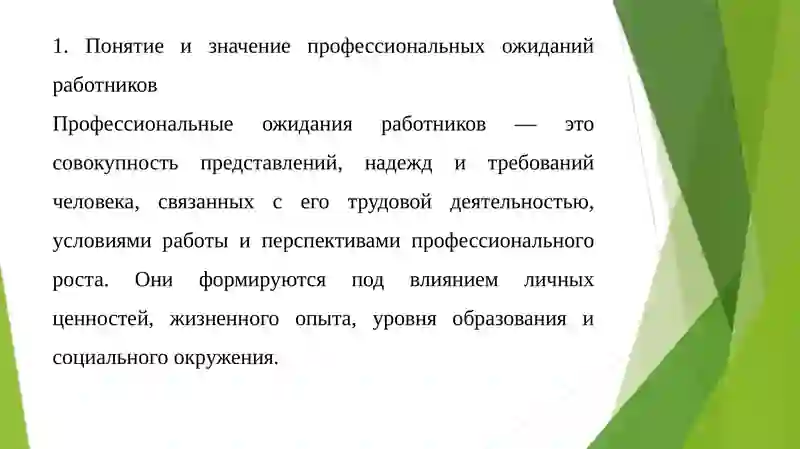 1. Понятие и значение профессиональных ожиданий работников

Профессиональные ожидания работников — это совокупность представлений, надежд и требований человека, связанных с его трудовой деятельностью, условиями работы и перспективами профессионального роста. Они формируются под влиянием личных ценностей, жизненного опыта, уровня образования и социального окружения.